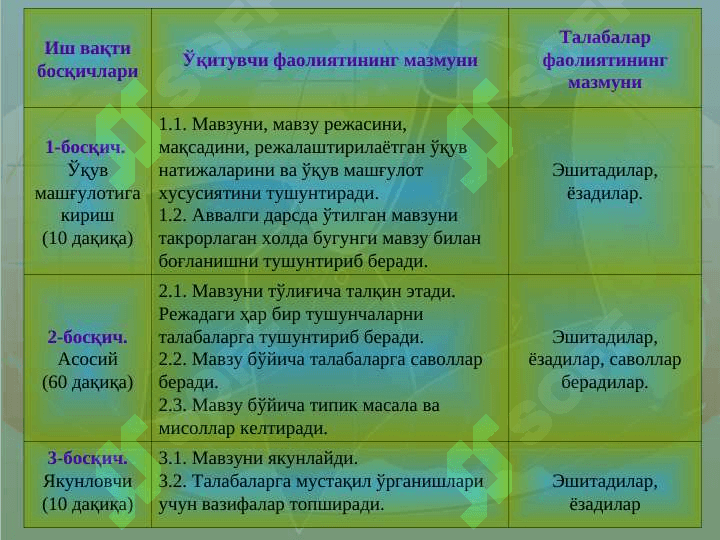 | Иш вақти босқичлари | Ўқитувчи фаолиятининг мазмуни | Талабалар фаолиятининг мазмуни |
|---|---|---|
| 1-босқич. Ўқув машғулотига кириш (10 дақиқа) | 1.1. Мавзуни, мавзу режасини, мақсадини, режалаштирилаётган ўқув натижаларини ва ўқув машғулот хусусиятини тушунтиради. 1.2. Аввалги дарсда ўтилган мавзуни такрорлаган холда бугунги мавзу билан боғланишни тушунтириб беради. | Эшитадилар, ёзадилар. |
| 2-босқич. Асосий (60 дақиқа) | 2.1. Мавзуни тўлиғича талқин этади. Режадаги ҳар бир тушунчаларни талабаларга тушунтириб беради. 2.2. Мавзу бўйича талабаларга саволлар беради. 2.3. Мавзу бўйича типик масала ва мисоллар келтиради. | Эшитадилар, ёзадилар, саволлар берадилар. |
| 3-босқич. Якунловчи (10 дақиқа) | 3.1. Мавзуни якунлайди. 3.2. Талабаларга мустақил ўрганишлари учун вазифалар топширади. | Эшитадилар, ёзадилар |